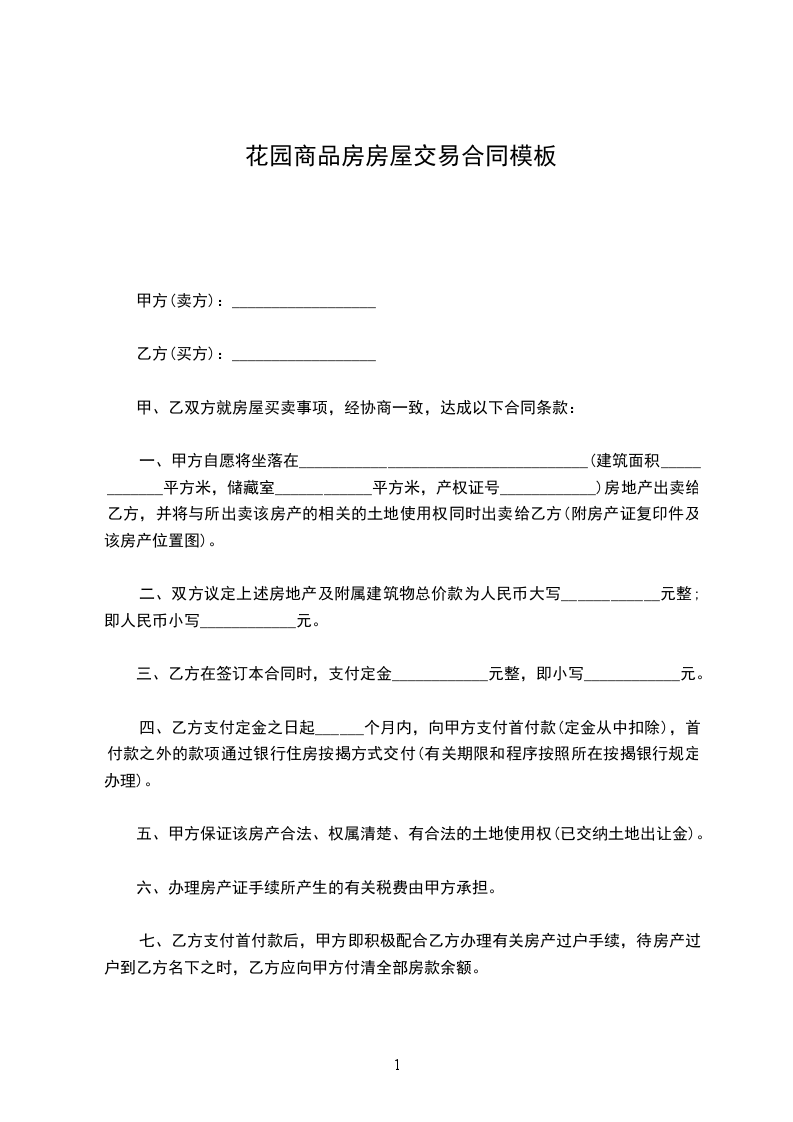 花园商品房房屋交易合同模板

甲方(卖方)：__________________

乙方(买方)：__________________

甲、乙双方就房屋买卖事项，经协商一致，达成以下合同条款：

一、甲方自愿将坐落在____________________________________(建筑面积____________平方米，储藏室____________平方米，产权证号____________)房地产出卖给乙方，并将与所出卖该房产的相关的土地使用权同时出卖给乙方(附房产证复印件及该房产位置图)。

二、双方议定上述房地产及附属建筑物总价款为人民币大写____________元整；即人民币小写____________元。

三、乙方在签订本合同时，支付定金____________元整，即小写____________元。

四、乙方支付定金之日起______个月内，向甲方支付首付款(定金从中扣除)，首付款之外的款项通过银行住房按揭方式交付(有关期限和程序按照所在按揭银行规定办理)。

五、甲方保证该房产合法、权属清楚、有合法的土地使用权(已交纳土地出让金)。

六、办理房产证手续所产生的有关税费由甲方承担。

七、乙方支付首付款后，甲方即积极配合乙方办理有关房产过户手续，待房产过户到乙方名下之时，乙方应向甲方付清全部房款余额。

1